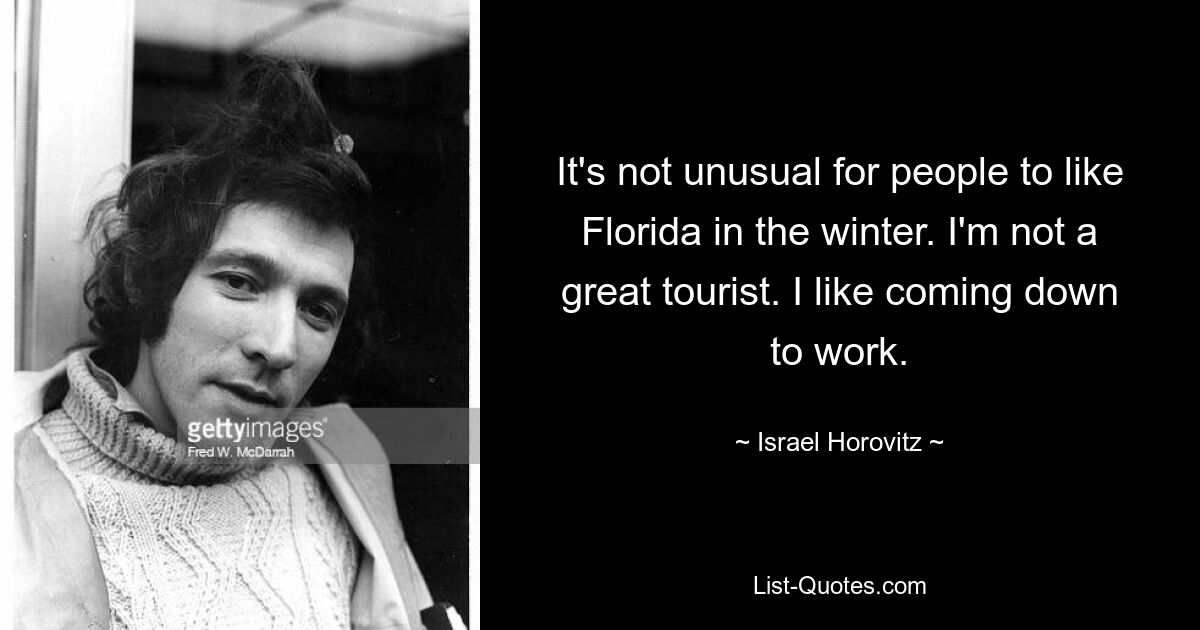 gettyimages
Fred W. McDarrah

It's not unusual for people to like Florida in the winter. I'm not a great tourist. I like coming down to work.

~ Israel Horovitz ~

List-Quotes.com